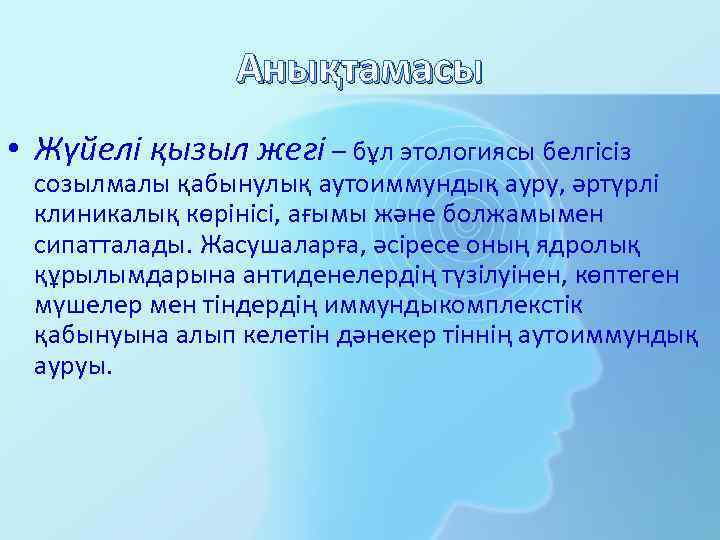 Анықтамасы

• Жүйелі қызыл жегі – бұл этологиясы белгісіз созылмалы қабынулық аутоиммундық ауру, әртүрлі клиникалық көрінісі, ағымы және болжамымен сипатталады. Жасушаларға, әсіресе оның ядролық құрылымдарына антиденелердің түзілуінен, көптеген мүшелер мен тіндердің иммундыкомплекстік қабынуына алып келетін дәнекер тіннің аутоиммундық ауруы.